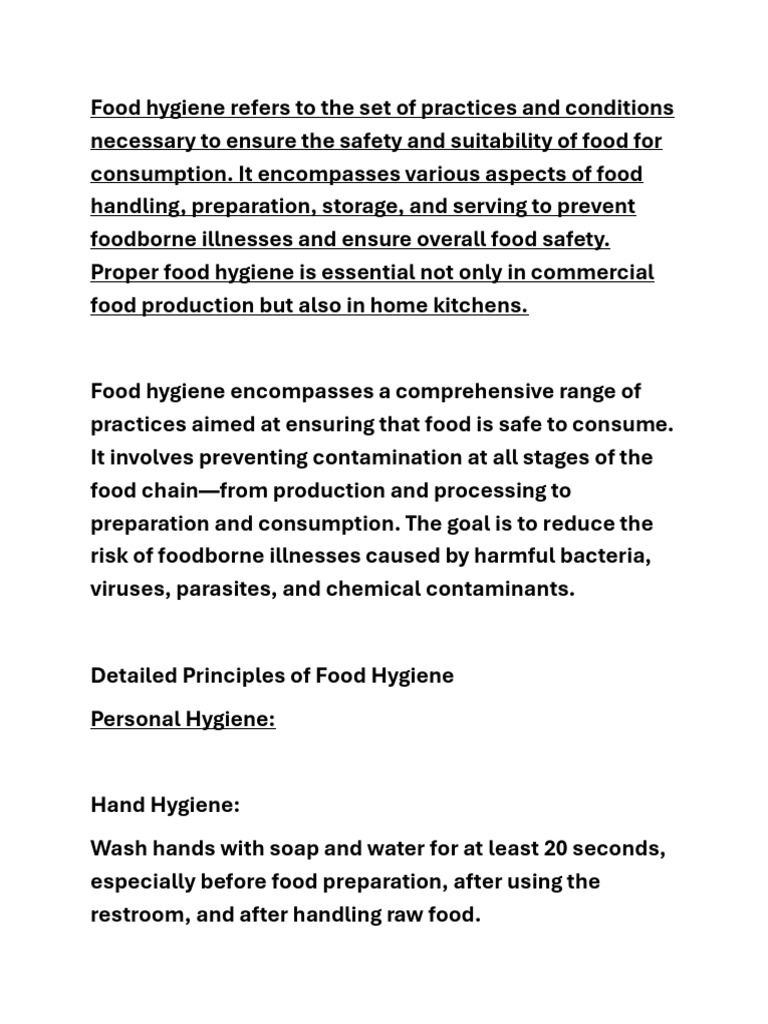 Food hygiene refers to the set of practices and conditions necessary to ensure the safety and suitability of food for consumption. It encompasses various aspects of food handling, preparation, storage, and serving to prevent foodborne illnesses and ensure overall food safety. Proper food hygiene is essential not only in commercial food production but also in home kitchens.

Food hygiene encompasses a comprehensive range of practices aimed at ensuring that food is safe to consume. It involves preventing contamination at all stages of the food chain—from production and processing to preparation and consumption. The goal is to reduce the risk of foodborne illnesses caused by harmful bacteria, viruses, parasites, and chemical contaminants.

Detailed Principles of Food Hygiene

Personal Hygiene:

Hand Hygiene:

Wash hands with soap and water for at least 20 seconds, especially before food preparation, after using the restroom, and after handling raw food.